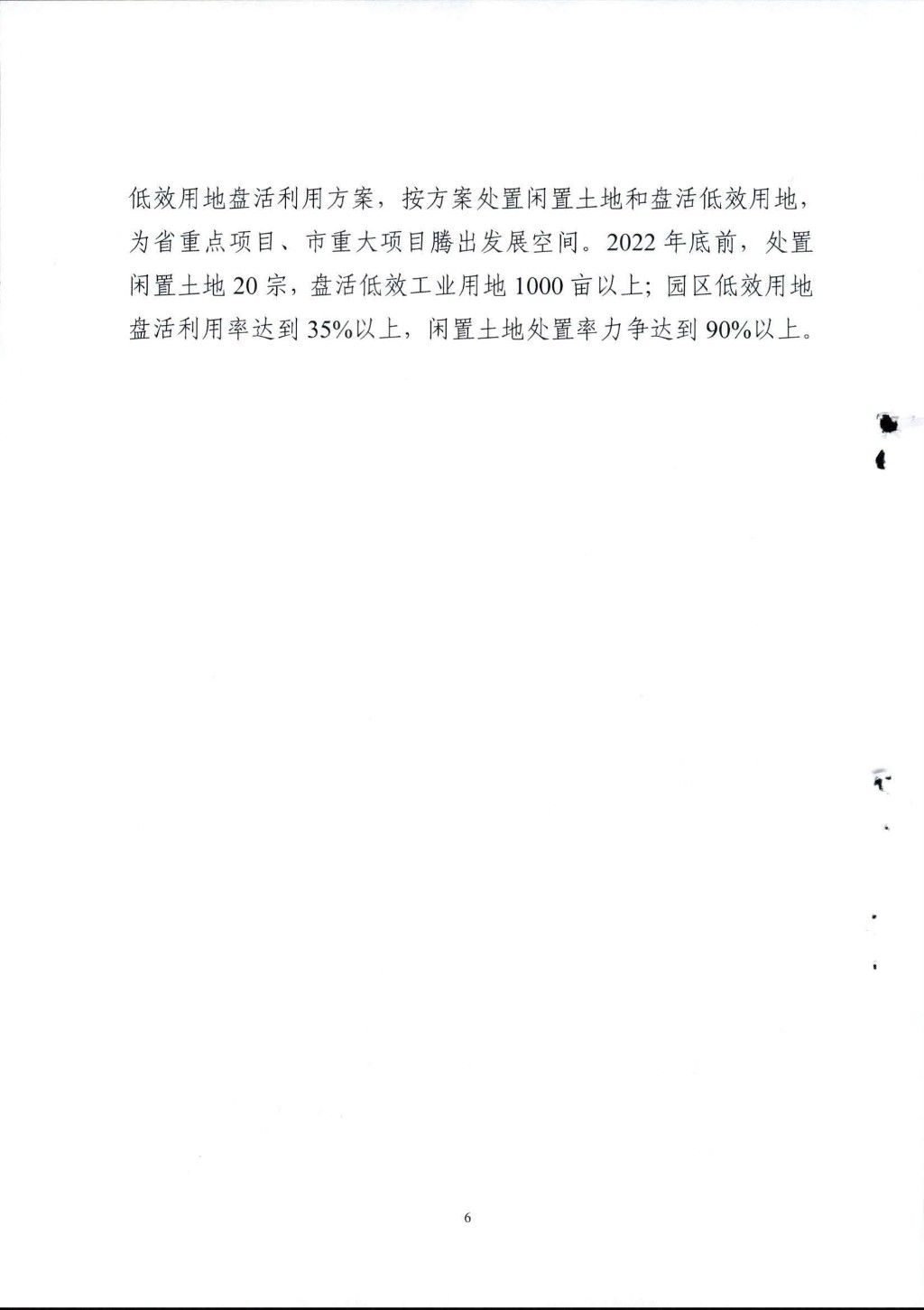 低效用地盘活利用方案，按方案处置闲置土地和盘活低效用地，为省重点项目、市重大项目腾出发展空间。2022年底前，处置闲置土地20宗，盘活低效工业用地1000亩以上；园区低效用地盘活利用率达到35%以上，闲置土地处置率力争达到90%以上。

6